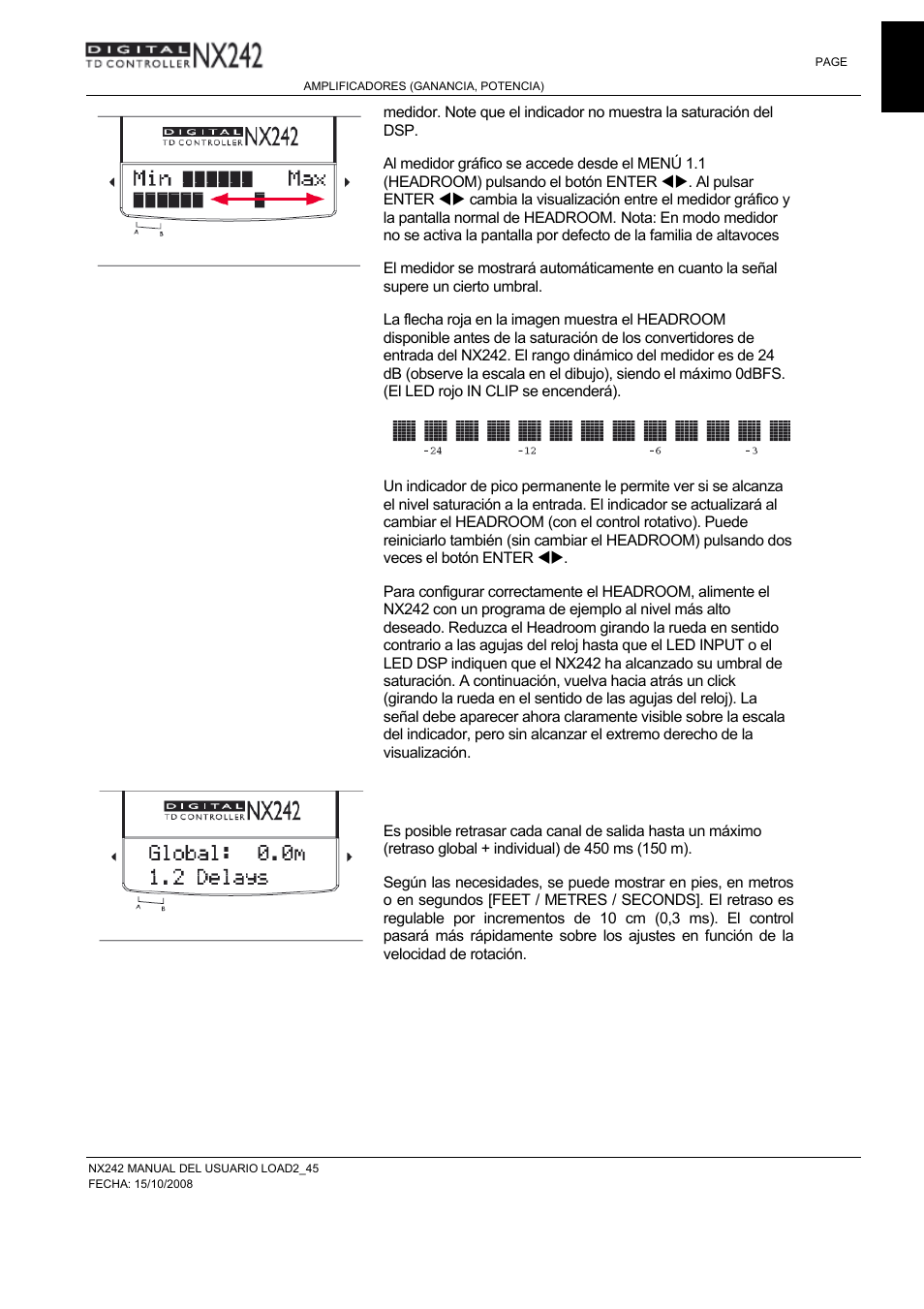 DIGITAL TD CONTROLLER NX242

PAGE

AMPLIFICADORES (GANANCIA, POTENCIA)

DIGITAL TD CONTROLLER NX242

Min Max

A B

medidor. Note que el indicador no muestra la saturación del DSP.

Al medidor gráfico se accede desde el MENÚ 1.1 (HEADROOM) pulsando el botón ENTER ◀▶. Al pulsar ENTER ◀▶ cambia la visualización entre el medidor gráfico y la pantalla normal de HEADROOM. Nota: En modo medidor no se activa la pantalla por defecto de la familia de altavoces

El medidor se mostrará automáticamente en cuanto la señal supere un cierto umbral.

La flecha roja en la imagen muestra el HEADROOM disponible antes de la saturación de los convertidores de entrada del NX242. El rango dinámico del medidor es de 24 dB (observe la escala en el dibujo), siendo el máximo 0dBFS. (El LED rojo IN CLIP se encenderá).

-24 -12 -6 -3

Un indicador de pico permanente le permite ver si se alcanza el nivel saturación a la entrada. El indicador se actualizará al cambiar el HEADROOM (con el control rotativo). Puede reiniciarlo también (sin cambiar el HEADROOM) pulsando dos veces el botón ENTER ◀▶.

Para configurar correctamente el HEADROOM, alimente el NX242 con un programa de ejemplo al nivel más alto deseado. Reduzca el Headroom girando la rueda en sentido contrario a las agujas del reloj hasta que el LED INPUT o el LED DSP indiquen que el NX242 ha alcanzado su umbral de saturación. A continuación, vuelva hacia atrás un click (girando la rueda en el sentido de las agujas del reloj). La señal debe aparecer ahora claramente visible sobre la escala del indicador, pero sin alcanzar el extremo derecho de la visualización.

DIGITAL TD CONTROLLER NX242

Global: 0.0m
1.2 Delays

A B

Es posible retrasar cada canal de salida hasta un máximo (retraso global + individual) de 450 ms (150 m).

Según las necesidades, se puede mostrar en pies, en metros o en segundos [FEET / METRES / SECONDS]. El retraso es regulable por incrementos de 10 cm (0,3 ms). El control pasará más rápidamente sobre los ajustes en función de la velocidad de rotación.

NX242 MANUAL DEL USUARIO LOAD2_45
FECHA: 15/10/2008